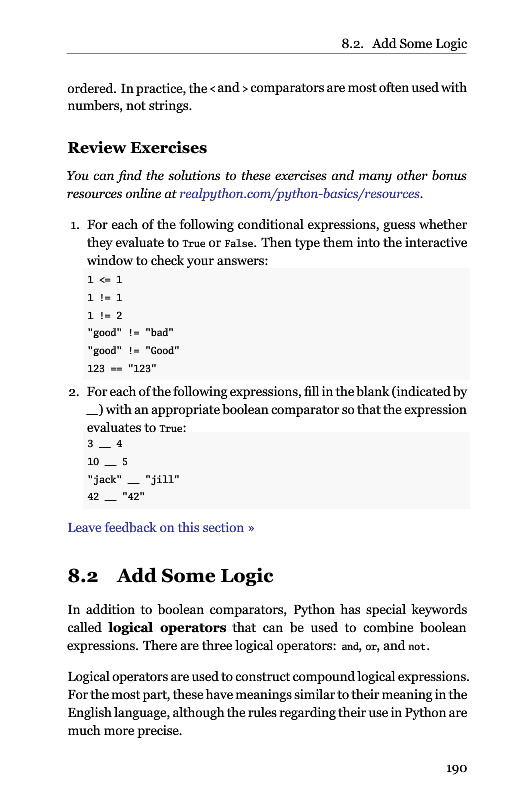 8.2. Add Some Logic

ordered. In practice, the < and > comparators are most often used with numbers, not strings.

Review Exercises

You can find the solutions to these exercises and many other bonus resources online at realpython.com/python-basics/resources.

1. For each of the following conditional expressions, guess whether they evaluate to True or False. Then type them into the interactive window to check your answers:

1 <= 1
1 != 1
1 != 2
"good" != "bad"
"good" != "Good"
123 == "123"

2. For each of the following expressions, fill in the blank (indicated by __) with an appropriate boolean comparator so that the expression evaluates to True:

3 __ 4
10 __ 5
"jack" __ "jill"
42 __ "42"

Leave feedback on this section »

8.2 Add Some Logic

In addition to boolean comparators, Python has special keywords called logical operators that can be used to combine boolean expressions. There are three logical operators: and, or, and not.

Logical operators are used to construct compound logical expressions. For the most part, these have meanings similar to their meaning in the English language, although the rules regarding their use in Python are much more precise.

190